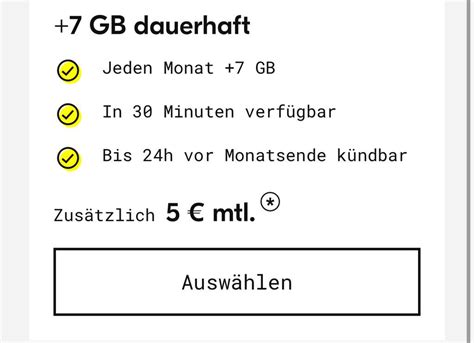 +7 GB dauerhaft

Jeden Monat +7 GB

In 30 Minuten verfügbar

Bis 24h vor Monatsende kündbar

Zusätzlich 5 € mtl. *

Auswählen